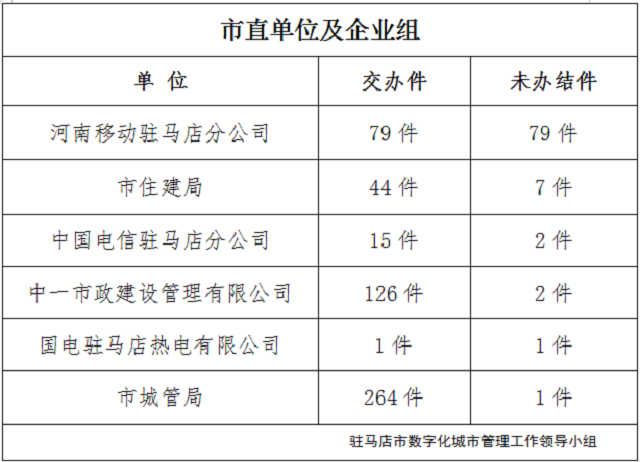 | 市直单位及企业组 | | |
|---|---|---|
| 单 位 | 交办件 | 未办结件 |
| 河南移动驻马店分公司 | 79件 | 79件 |
| 市住建局 | 44件 | 7件 |
| 中国电信驻马店分公司 | 15件 | 2件 |
| 中一市政建设管理有限公司 | 126件 | 2件 |
| 国电驻马店热电有限公司 | 1件 | 1件 |
| 市城管局 | 264件 | 1件 |
| 驻马店市数字化城市管理工作领导小组 | | |